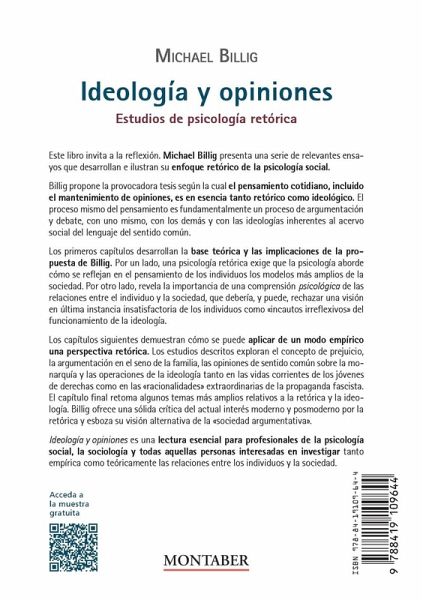 MICHAEL BILLIG

Ideología y opiniones

Estudios de psicología retórica

Este libro invita a la reflexión. Michael Billig presenta una serie de relevantes ensayos que desarrollan e ilustran su enfoque retórico de la psicología social.

Billig propone la provocadora tesis según la cual el pensamiento cotidiano, incluido el mantenimiento de opiniones, es en esencia tanto retórico como ideológico. El proceso mismo del pensamiento es fundamentalmente un proceso de argumentación y debate, con uno mismo, con los demás y con las ideologías inherentes al acervo social del lenguaje del sentido común.

Los primeros capítulos desarrollan la base teórica y las implicaciones de la propuesta de Billig. Por un lado, una psicología retórica exige que la psicología aborde cómo se reflejan en el pensamiento de los individuos los modelos más amplios de la sociedad. Por otro lado, revela la importancia de una comprensión psicológica de las relaciones entre el individuo y la sociedad, que debería, y puede, rechazar una visión en última instancia insatisfactoria de los individuos como «incautos irreflexivos» del funcionamiento de la ideología.

Los capítulos siguientes demuestran cómo se puede aplicar de un modo empírico una perspectiva retórica. Los estudios descritos exploran el concepto de prejuicio, la argumentación en el seno de la familia, las opiniones de sentido común sobre la monarquía y las operaciones de la ideología tanto en las vidas corrientes de los jóvenes de derechas como en las «racionalidades» extraordinarias de la propaganda fascista. El capítulo final retoma algunos temas más amplios relativos a la retórica y la ideología. Billig ofrece una sólida crítica del actual interés moderno y posmoderno por la retórica y esboza su visión alternativa de la «sociedad argumentativa».

Ideología y opiniones es una lectura esencial para profesionales de la psicología social, la sociología y todas aquellas personas interesadas en investigar tanto empírica como teóricamente las relaciones entre los individuos y la sociedad.

Acceda a la muestra gratuita

MONTABER

ISBN 978-84-19109-64-4

9 788419 109644